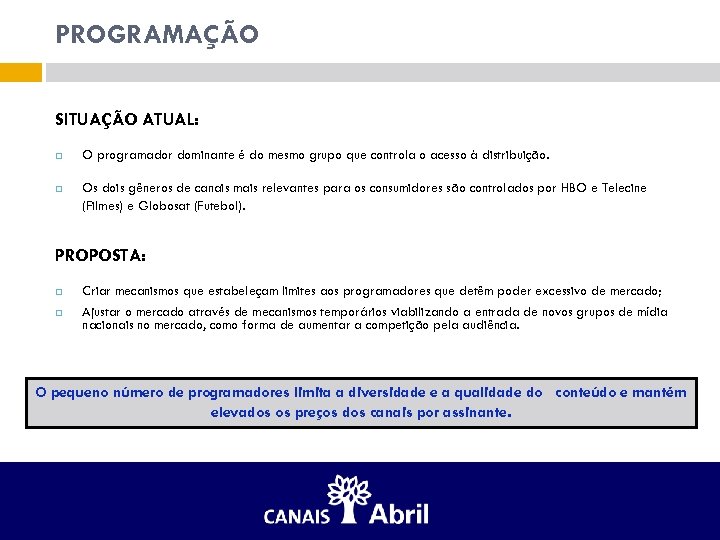 PROGRAMAÇÃO

SITUAÇÃO ATUAL:

O programador dominante é do mesmo grupo que controla o acesso à distribuição.

Os dois gêneros de canais mais relevantes para os consumidores são controlados por HBO e Telecine (Filmes) e Globosat (Futebol).

PROPOSTA:

Criar mecanismos que estabeleçam limites aos programadores que detêm poder excessivo de mercado;

Ajustar o mercado através de mecanismos temporários viabilizando a entrada de novos grupos de mídia nacionais no mercado, como forma de aumentar a competição pela audiência.

O pequeno número de programadores limita a diversidade e a qualidade do conteúdo e mantém elevados os preços dos canais por assinante.

CANAIS Abril